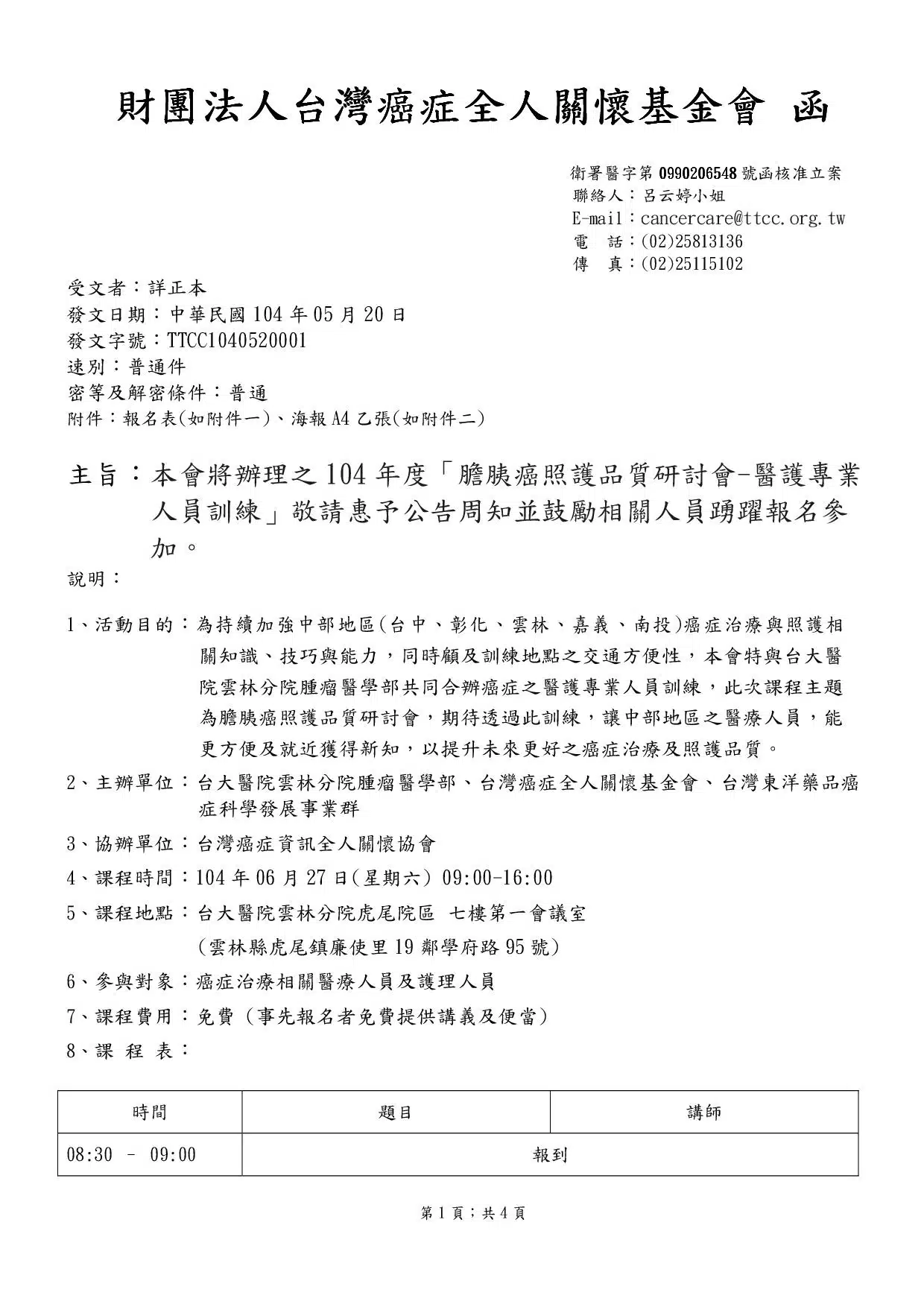 財團法人台灣癌症全人關懷基金會 函

衛署醫字第 0990206548 號函核准立案
聯絡人：呂云婷小姐
E-mail：cancercare@ttcc.org.tw
電　話：(02)25813136
傳　真：(02)25115102

受文者：詳正本
發文日期：中華民國 104 年 05 月 20 日
發文字號：TTCC1040520001
速別：普通件
密等及解密條件：普通
附件：報名表(如附件一)、海報 A4 乙張(如附件二)

主旨：本會將辦理之 104 年度「膽胰癌照護品質研討會-醫護專業人員訓練」敬請惠予公告周知並鼓勵相關人員踴躍報名參加。

說明：

1、活動目的：為持續加強中部地區(台中、彰化、雲林、嘉義、南投)癌症治療與照護相關知識、技巧與能力，同時顧及訓練地點之交通方便性，本會特與台大醫院雲林分院腫瘤醫學部共同合辦癌症之醫護專業人員訓練，此次課程主題為膽胰癌照護品質研討會，期待透過此訓練，讓中部地區之醫療人員，能更方便及就近獲得新知，以提升未來更好之癌症治療及照護品質。

2、主辦單位：台大醫院雲林分院腫瘤醫學部、台灣癌症全人關懷基金會、台灣東洋藥品癌症科學發展事業群

3、協辦單位：台灣癌症資訊全人關懷協會

4、課程時間：104 年 06 月 27 日(星期六) 09:00-16:00

5、課程地點：台大醫院雲林分院虎尾院區 七樓第一會議室
(雲林縣虎尾鎮廉使里 19 鄰學府路 95 號)

6、參與對象：癌症治療相關醫療人員及護理人員

7、課程費用：免費（事先報名者免費提供講義及便當）

8、課 程 表：

| 時間 | 題目 | 講師 |
|---|---|---|
| 08:30 － 09:00 | 報到 | |

第 1 頁；共 4 頁